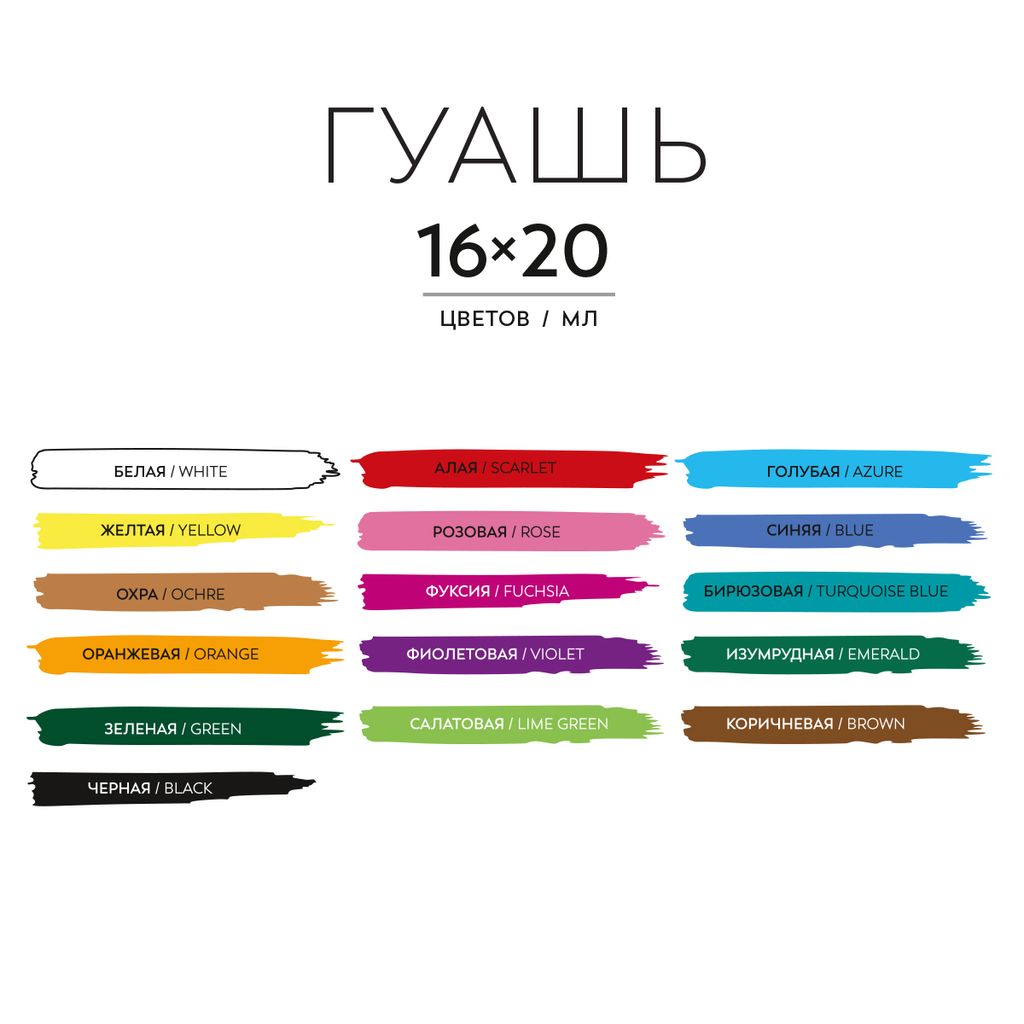 ГУАШЬ

16×20

ЦВЕТОВ / МЛ

БЕЛАЯ / WHITE

ЖЕЛТАЯ / YELLOW

ОХРА / OCHRE

ОРАНЖЕВАЯ / ORANGE

ЗЕЛЕНАЯ / GREEN

ЧЕРНАЯ / BLACK

АЛАЯ / SCARLET

РОЗОВАЯ / ROSE

ФУКСИЯ / FUCHSIA

ФИОЛЕТОВАЯ / VIOLET

САЛАТОВАЯ / LIME GREEN

ГОЛУБАЯ / AZURE

СИНЯЯ / BLUE

БИРЮЗОВАЯ / TURQUOISE BLUE

ИЗУМРУДНАЯ / EMERALD

КОРИЧНЕВАЯ / BROWN